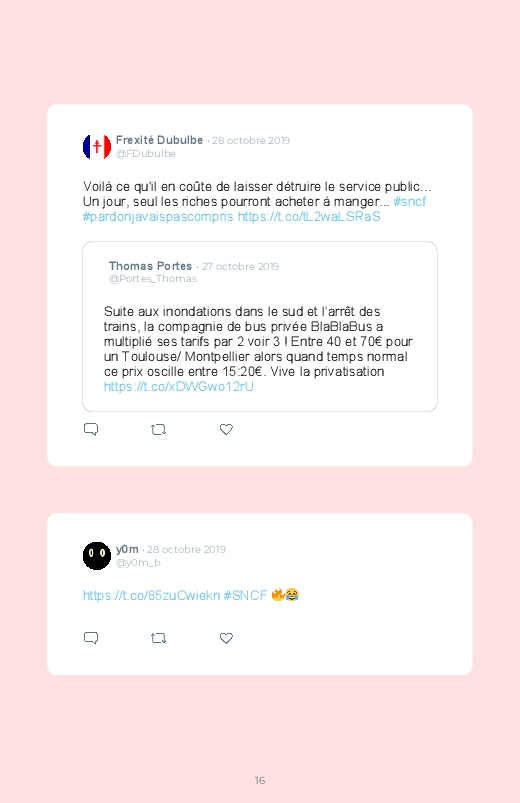 Frexité Dubulbe · 28 octobre 2019
@FDubulbe

Voilà ce qu'il en coûte de laisser détruire le service public... Un jour, seul les riches pourront acheter à manger... #sncf #pardonjavaispascompris https://t.co/tL2waLSRaS

Thomas Portes · 27 octobre 2019
@Portes_Thomas

Suite aux inondations dans le sud et l'arrêt des trains, la compagnie de bus privée BlaBlaBus a multiplié ses tarifs par 2 voir 3 ! Entre 40 et 70€ pour un Toulouse/ Montpellier alors quand temps normal ce prix oscille entre 15:20€. Vive la privatisation https://t.co/xDWGwo12rU

y0m · 28 octobre 2019
@y0m_b

https://t.co/85zuCwiekn #SNCF 🔥😂

16